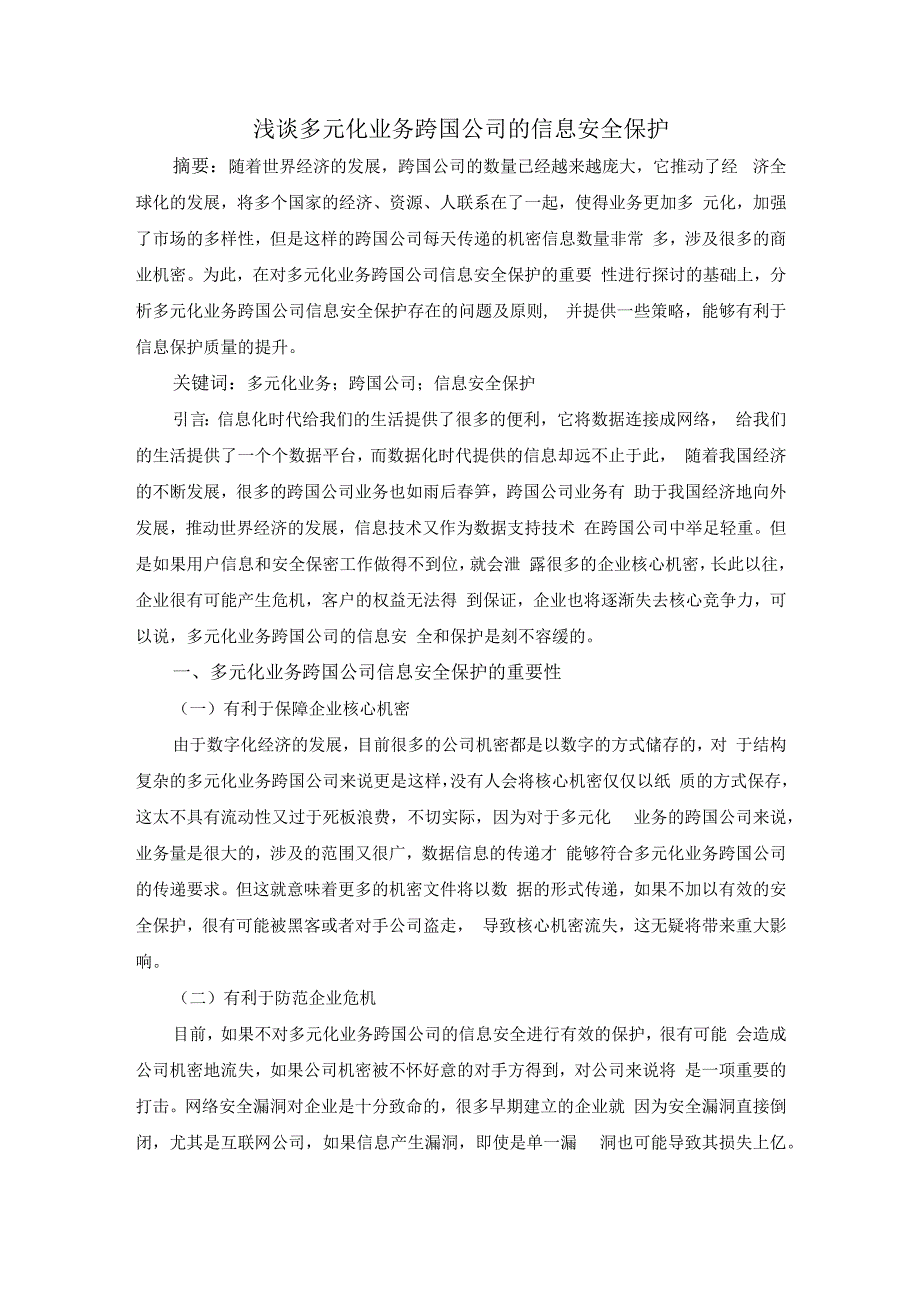 浅谈多元化业务跨国公司的信息安全保护

摘要：随着世界经济的发展，跨国公司的数量已经越来越庞大，它推动了经 济全球化的发展，将多个国家的经济、资源、人联系在了一起，使得业务更加多 元化，加强了市场的多样性，但是这样的跨国公司每天传递的机密信息数量非常 多，涉及很多的商业机密。为此，在对多元化业务跨国公司信息安全保护的重要 性进行探讨的基础上，分析多元化业务跨国公司信息安全保护存在的问题及原则， 并提供一些策略，能够有利于信息保护质量的提升。

关键词：多元化业务；跨国公司；信息安全保护

引言：信息化时代给我们的生活提供了很多的便利，它将数据连接成网络， 给我们的生活提供了一个个数据平台，而数据化时代提供的信息却远不止于此， 随着我国经济的不断发展，很多的跨国公司业务也如雨后春笋，跨国公司业务有 助于我国经济地向外发展，推动世界经济的发展，信息技术又作为数据支持技术 在跨国公司中举足轻重。但是如果用户信息和安全保密工作做得不到位，就会泄 露很多的企业核心机密，长此以往，企业很有可能产生危机，客户的权益无法得 到保证，企业也将逐渐失去核心竞争力，可以说，多元化业务跨国公司的信息安 全和保护是刻不容缓的。

一、多元化业务跨国公司信息安全保护的重要性

（一）有利于保障企业核心机密

由于数字化经济的发展，目前很多的公司机密都是以数字的方式储存的，对 于结构复杂的多元化业务跨国公司来说更是这样，没有人会将核心机密仅仅以纸 质的方式保存，这太不具有流动性又过于死板浪费，不切实际，因为对于多元化 业务的跨国公司来说，业务量是很大的，涉及的范围又很广，数据信息的传递才 能够符合多元化业务跨国公司的传递要求。但这就意味着更多的机密文件将以数 据的形式传递，如果不加以有效的安全保护，很有可能被黑客或者对手公司盗走， 导致核心机密流失，这无疑将带来重大影响。

（二）有利于防范企业危机

目前，如果不对多元化业务跨国公司的信息安全进行有效的保护，很有可能 会造成公司机密地流失，如果公司机密被不怀好意的对手方得到，对公司来说将 是一项重要的打击。网络安全漏洞对企业是十分致命的，很多早期建立的企业就 因为安全漏洞直接倒闭，尤其是互联网公司，如果信息产生漏洞，即使是单一漏 洞也可能导致其损失上亿。